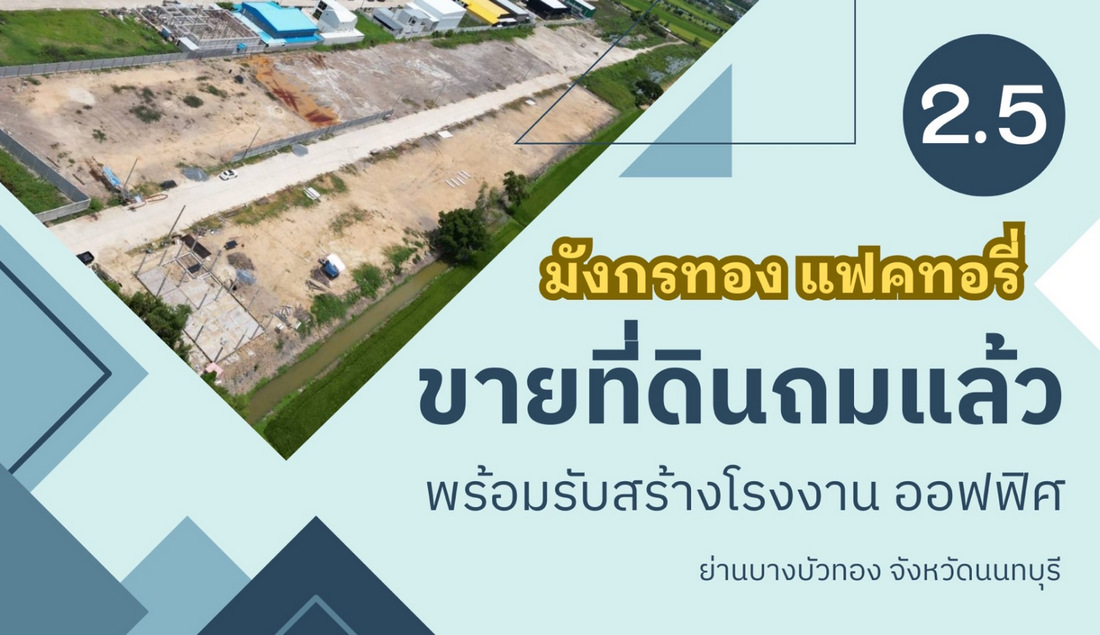 2.5

มังกรทอง แฟคทอรี่

ขายที่ดินถมแล้ว

พร้อมรับสร้างโรงงาน ออฟฟิศ

ย่านบางบัวทอง จังหวัดนนทบุรี